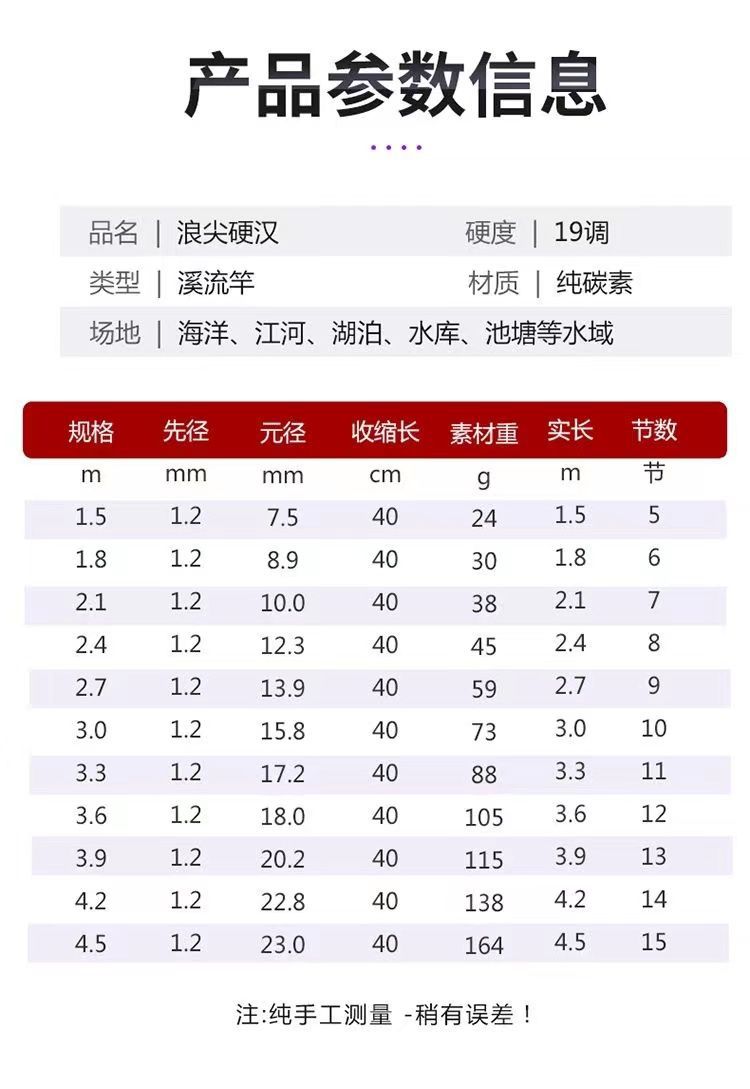 产品参数信息

品名 | 浪尖硬汉 硬度 | 19调

类型 | 溪流竿 材质 | 纯碳素

场地 | 海洋、江河、湖泊、水库、池塘等水域

| 规格 | 先径 | 元径 | 收缩长 | 素材重 | 实长 | 节数 |
|---|---|---|---|---|---|---|
| m | mm | mm | cm | g | m | 节 |
| 1.5 | 1.2 | 7.5 | 40 | 24 | 1.5 | 5 |
| 1.8 | 1.2 | 8.9 | 40 | 30 | 1.8 | 6 |
| 2.1 | 1.2 | 10.0 | 40 | 38 | 2.1 | 7 |
| 2.4 | 1.2 | 12.3 | 40 | 45 | 2.4 | 8 |
| 2.7 | 1.2 | 13.9 | 40 | 59 | 2.7 | 9 |
| 3.0 | 1.2 | 15.8 | 40 | 73 | 3.0 | 10 |
| 3.3 | 1.2 | 17.2 | 40 | 88 | 3.3 | 11 |
| 3.6 | 1.2 | 18.0 | 40 | 105 | 3.6 | 12 |
| 3.9 | 1.2 | 20.2 | 40 | 115 | 3.9 | 13 |
| 4.2 | 1.2 | 22.8 | 40 | 138 | 4.2 | 14 |
| 4.5 | 1.2 | 23.0 | 40 | 164 | 4.5 | 15 |

注:纯手工测量 -稍有误差！